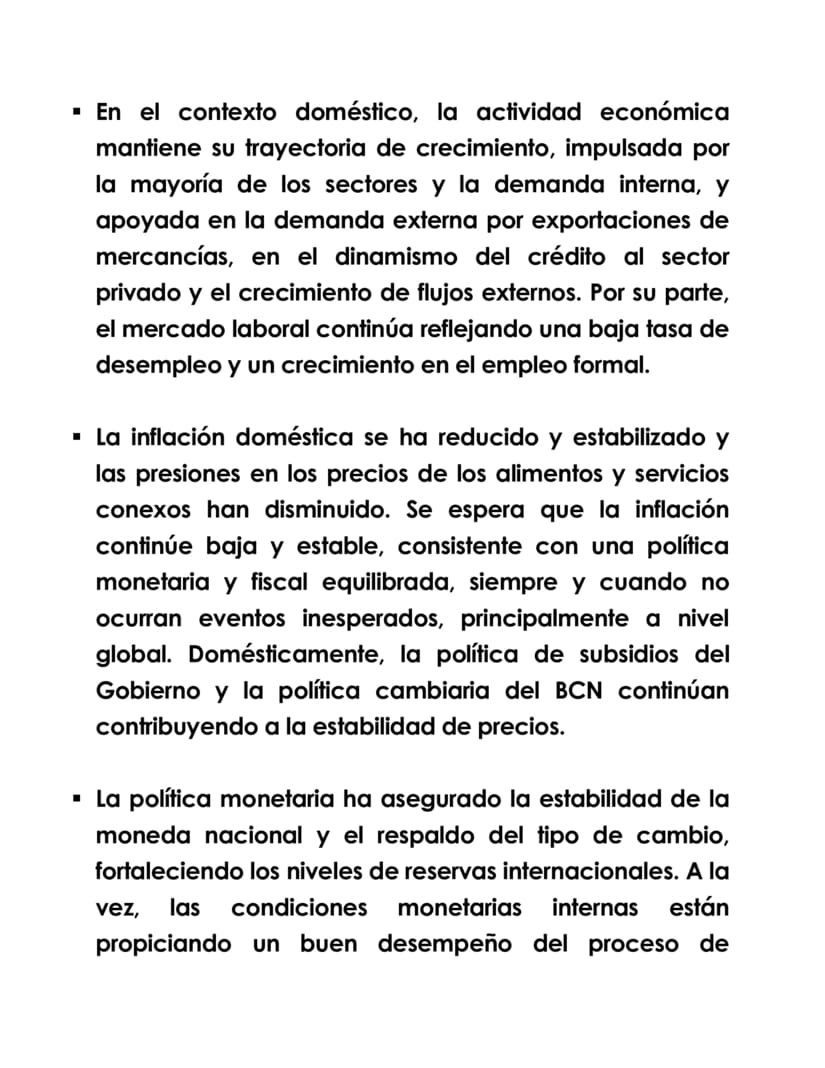 ▪ En el contexto doméstico, la actividad económica mantiene su trayectoria de crecimiento, impulsada por la mayoría de los sectores y la demanda interna, y apoyada en la demanda externa por exportaciones de mercancías, en el dinamismo del crédito al sector privado y el crecimiento de flujos externos. Por su parte, el mercado laboral continúa reflejando una baja tasa de desempleo y un crecimiento en el empleo formal.

▪ La inflación doméstica se ha reducido y estabilizado y las presiones en los precios de los alimentos y servicios conexos han disminuido. Se espera que la inflación continúe baja y estable, consistente con una política monetaria y fiscal equilibrada, siempre y cuando no ocurran eventos inesperados, principalmente a nivel global. Domésticamente, la política de subsidios del Gobierno y la política cambiaria del BCN continúan contribuyendo a la estabilidad de precios.

▪ La política monetaria ha asegurado la estabilidad de la moneda nacional y el respaldo del tipo de cambio, fortaleciendo los niveles de reservas internacionales. A la vez, las condiciones monetarias internas están propiciando un buen desempeño del proceso de